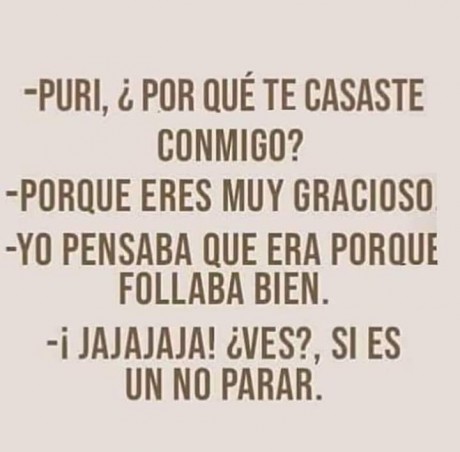 -PURI, ¿ POR QUÉ TE CASASTE CONMIGO?
-PORQUE ERES MUY GRACIOSO.
-YO PENSABA QUE ERA PORQUE FOLLABA BIEN.
-¡ JAJAJAJA! ¿VES?, SI ES UN NO PARAR.